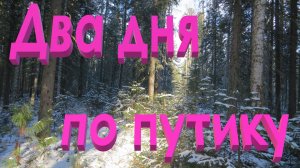 Два дня
по путику